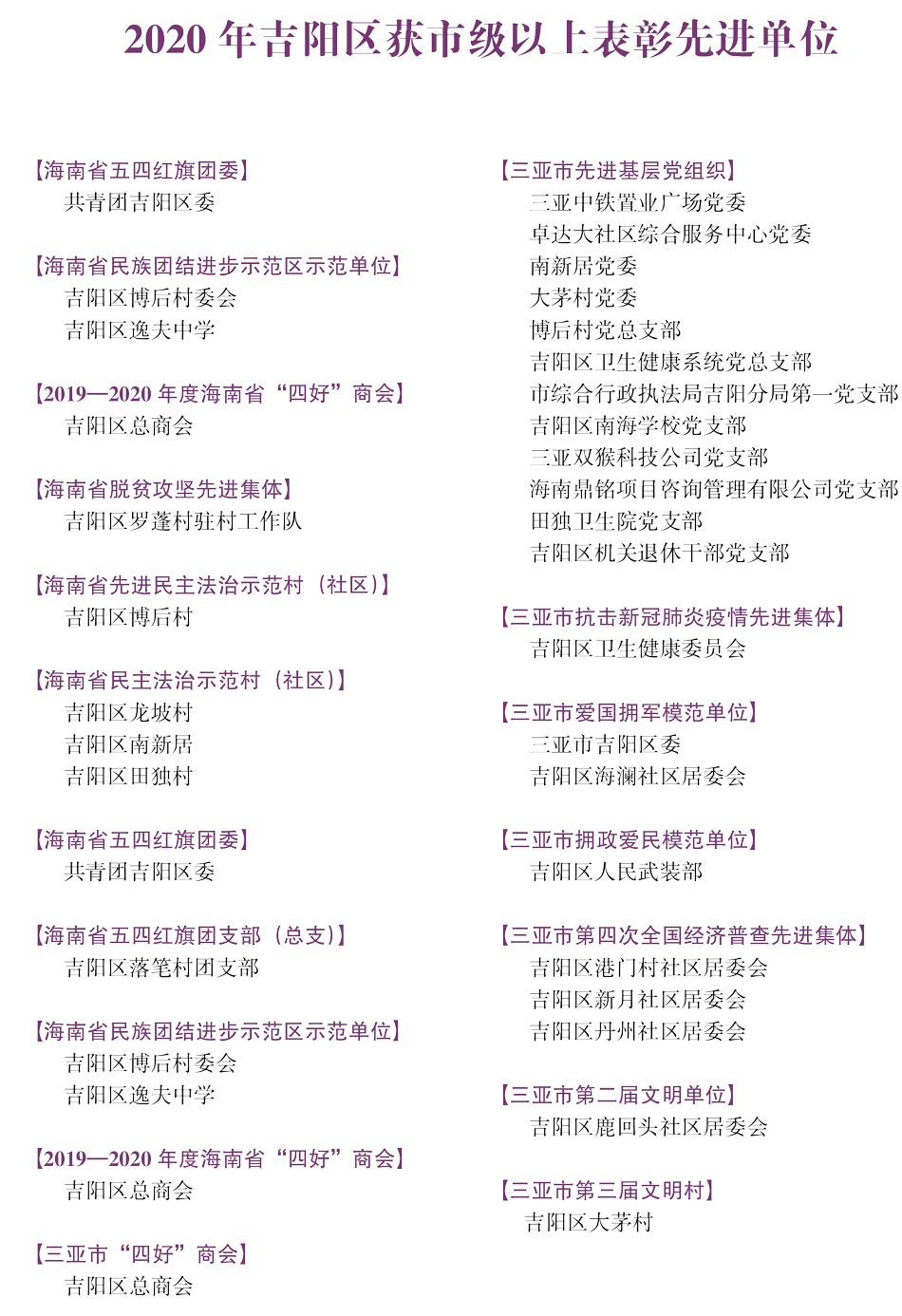 2020 年吉阳区获市级以上表彰先进单位

【海南省五四红旗团委】
共青团吉阳区委

【海南省民族团结进步示范区示范单位】
吉阳区博后村委会
吉阳区逸夫中学

【2019—2020 年度海南省“四好”商会】
吉阳区总商会

【海南省脱贫攻坚先进集体】
吉阳区罗蓬村驻村工作队

【海南省先进民主法治示范村（社区）】
吉阳区博后村

【海南省民主法治示范村（社区）】
吉阳区龙坡村
吉阳区南新居
吉阳区田独村

【海南省五四红旗团委】
共青团吉阳区委

【海南省五四红旗团支部（总支）】
吉阳区落笔村团支部

【海南省民族团结进步示范区示范单位】
吉阳区博后村委会
吉阳区逸夫中学

【2019—2020 年度海南省“四好”商会】
吉阳区总商会

【三亚市“四好”商会】
吉阳区总商会

【三亚市先进基层党组织】
三亚中铁置业广场党委
卓达大社区综合服务中心党委
南新居党委
大茅村党委
博后村党总支部
吉阳区卫生健康系统党总支部
市综合行政执法局吉阳分局第一党支部
吉阳区南海学校党支部
三亚双猴科技公司党支部
海南鼎铭项目咨询管理有限公司党支部
田独卫生院党支部
吉阳区机关退休干部党支部

【三亚市抗击新冠肺炎疫情先进集体】
吉阳区卫生健康委员会

【三亚市爱国拥军模范单位】
三亚市吉阳区委
吉阳区海澜社区居委会

【三亚市拥政爱民模范单位】
吉阳区人民武装部

【三亚市第四次全国经济普查先进集体】
吉阳区港门村社区居委会
吉阳区新月社区居委会
吉阳区丹州社区居委会

【三亚市第二届文明单位】
吉阳区鹿回头社区居委会

【三亚市第三届文明村】
吉阳区大茅村